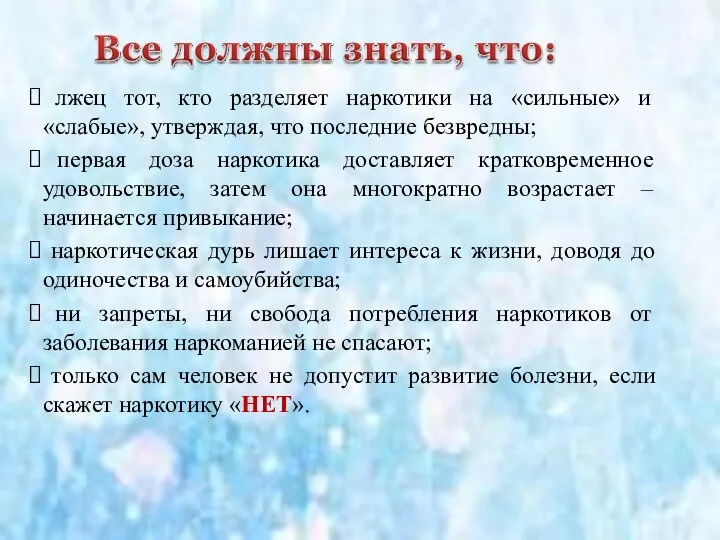 Все должны знать, что:

 лжец тот, кто разделяет наркотики на «сильные» и «слабые», утверждая, что последние безвредны;

 первая доза наркотика доставляет кратковременное удовольствие, затем она многократно возрастает – начинается привыкание;

 наркотическая дурь лишает интереса к жизни, доводя до одиночества и самоубийства;

 ни запреты, ни свобода потребления наркотиков от заболевания наркоманией не спасают;

 только сам человек не допустит развитие болезни, если скажет наркотику «НЕТ».